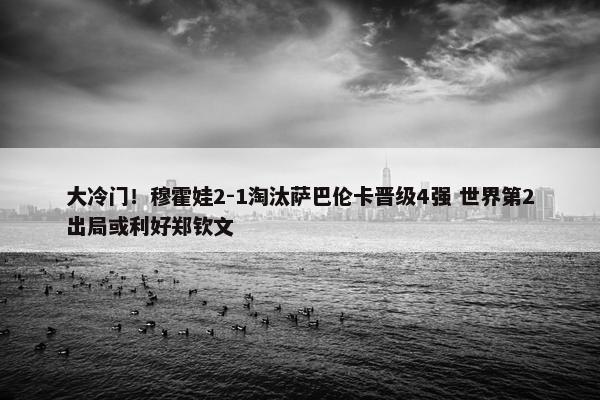 大冷门！穆霍娃2-1淘汰萨巴伦卡晋级4强 世界第2出局或利好郑钦文